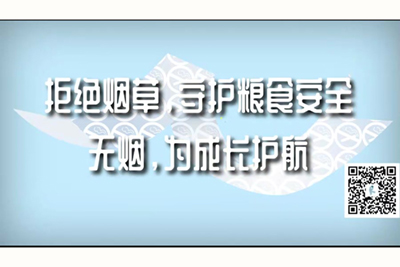 拒绝烟草，守护粮食安全
无烟，为成长护航